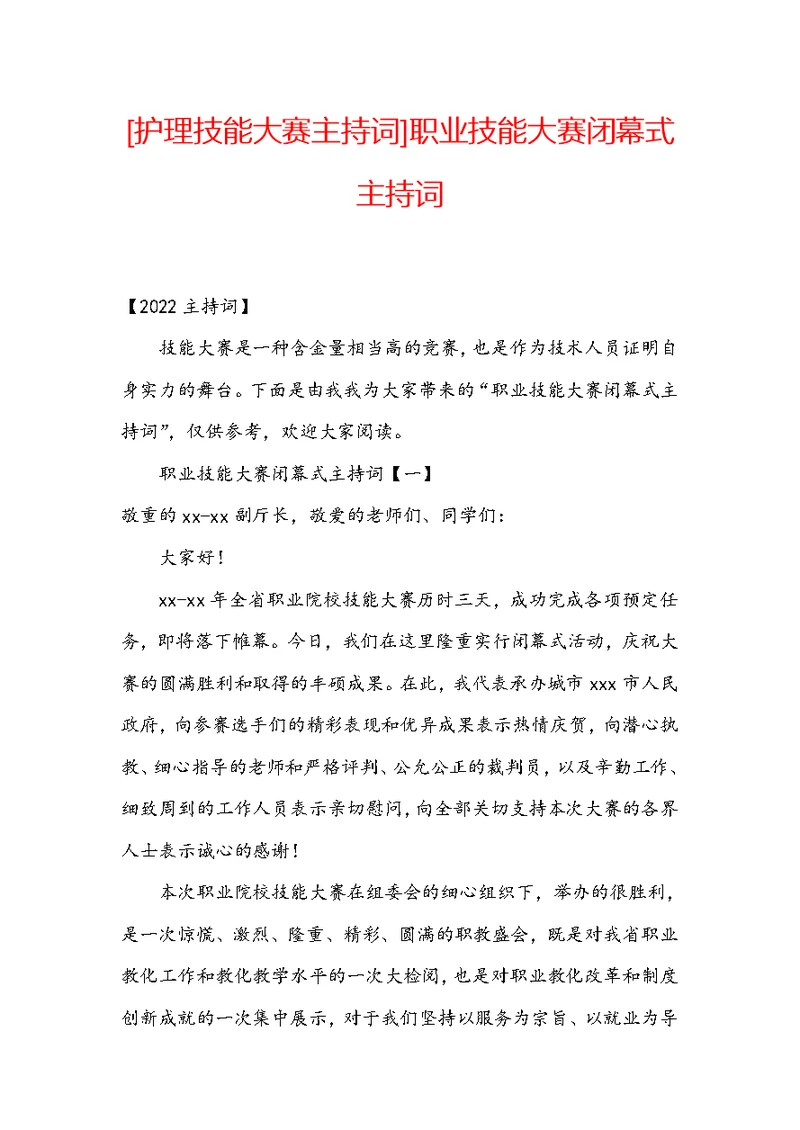 [护理技能大赛主持词]职业技能大赛闭幕式主持词

【2022 主持词】

技能大赛是一种含金量相当高的竞赛，也是作为技术人员证明自身实力的舞台。下面是由我我为大家带来的“职业技能大赛闭幕式主持词”，仅供参考，欢迎大家阅读。

职业技能大赛闭幕式主持词【一】

敬重的 xx-xx 副厅长，敬爱的老师们、同学们：

大家好！

xx-xx 年全省职业院校技能大赛历时三天，成功完成各项预定任务，即将落下帷幕。今日，我们在这里隆重实行闭幕式活动，庆祝大赛的圆满胜利和取得的丰硕成果。在此，我代表承办城市 xxx 市人民政府，向参赛选手们的精彩表现和优异成果表示热情庆贺，向潜心执教、细心指导的老师和严格评判、公允公正的裁判员，以及辛勤工作、细致周到的工作人员表示亲切慰问，向全部关切支持本次大赛的各界人士表示诚心的感谢！

本次职业院校技能大赛在组委会的细心组织下，举办的很胜利，是一次惊慌、激烈、隆重、精彩、圆满的职教盛会，既是对我省职业教化工作和教化教学水平的一次大检阅，也是对职业教化改革和制度创新成就的一次集中展示，对于我们坚持以服务为宗旨、以就业为导